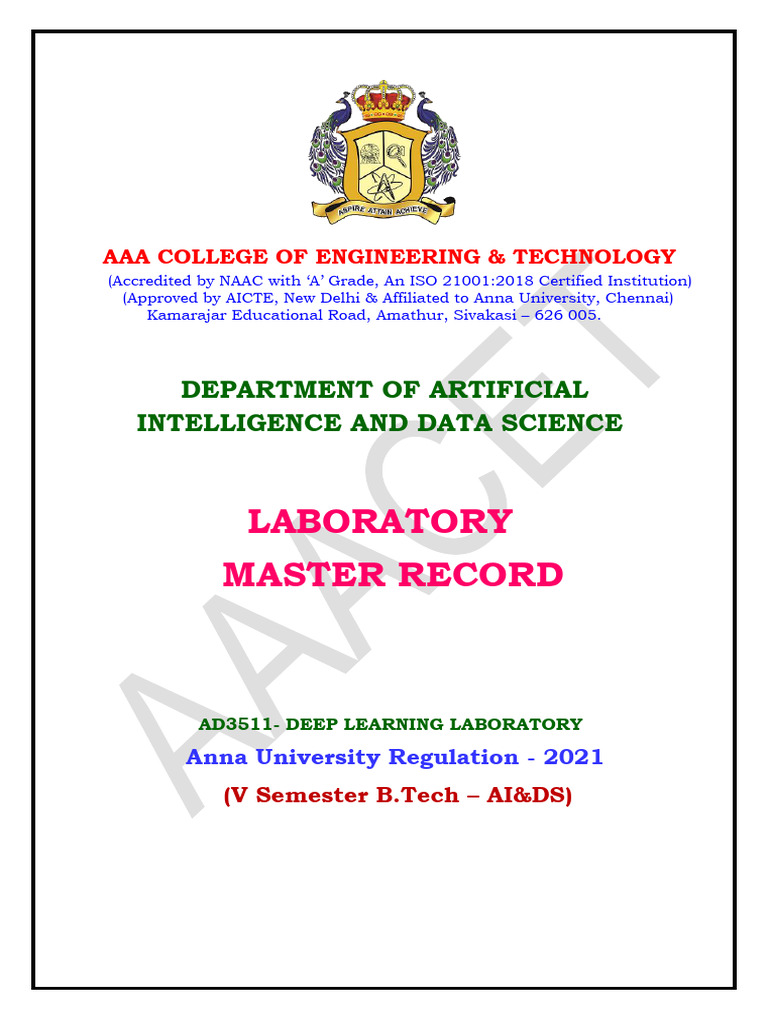 ASPIRE ATTAIN ACHIEVE

AAA COLLEGE OF ENGINEERING & TECHNOLOGY
(Accredited by NAAC with 'A' Grade, An ISO 21001:2018 Certified Institution)
(Approved by AICTE, New Delhi & Affiliated to Anna University, Chennai)
Kamarajar Educational Road, Amathur, Sivakasi – 626 005.

DEPARTMENT OF ARTIFICIAL INTELLIGENCE AND DATA SCIENCE

LABORATORY
MASTER RECORD

AD3511- DEEP LEARNING LABORATORY
Anna University Regulation - 2021
(V Semester B.Tech – AI&DS)

AAACET